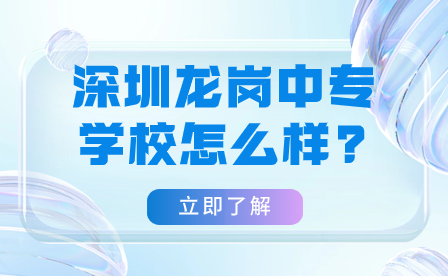 深圳龙岗中专学校怎么样？

立即了解